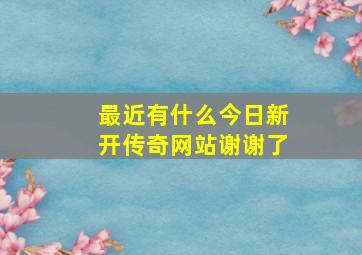 最近有什么今日新开传奇网站谢谢了